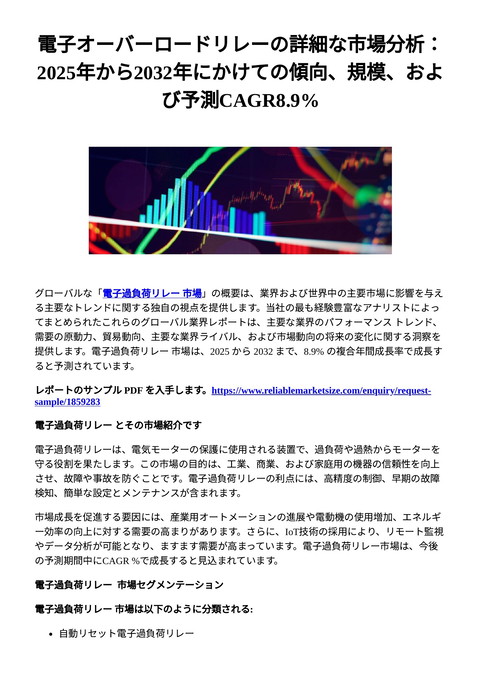 電子オーバーロードリレーの詳細な市場分析：2025年から2032年にかけての傾向、規模、および予測CAGR8.9%

グローバルな「電子過負荷リレー 市場」の概要は、業界および世界中の主要市場に影響を与える主要なトレンドに関する独自の視点を提供します。当社の最も経験豊富なアナリストによってまとめられたこれらのグローバル業界レポートは、主要な業界のパフォーマンス トレンド、需要の原動力、貿易動向、主要な業界ライバル、および市場動向の将来の変化に関する洞察を提供します。電子過負荷リレー 市場は、2025 から 2032 まで、8.9% の複合年間成長率で成長すると予測されています。

レポートのサンプル PDF を入手します。https://www.reliablemarketsize.com/enquiry/request-sample/1859283

電子過負荷リレー とその市場紹介です

電子過負荷リレーは、電気モーターの保護に使用される装置で、過負荷や過熱からモーターを守る役割を果たします。この市場の目的は、工業、商業、および家庭用の機器の信頼性を向上させ、故障や事故を防ぐことです。電子過負荷リレーの利点には、高精度の制御、早期の故障検知、簡単な設定とメンテナンスが含まれます。

市場成長を促進する要因には、産業用オートメーションの進展や電動機の使用増加、エネルギー効率の向上に対する需要の高まりがあります。さらに、IoT技術の採用により、リモート監視やデータ分析が可能となり、ますます需要が高まっています。電子過負荷リレー市場は、今後の予測期間中にCAGR %で成長すると見込まれています。

電子過負荷リレー 市場セグメンテーション

電子過負荷リレー 市場は以下のように分類される:

• 自動リセット電子過負荷リレー